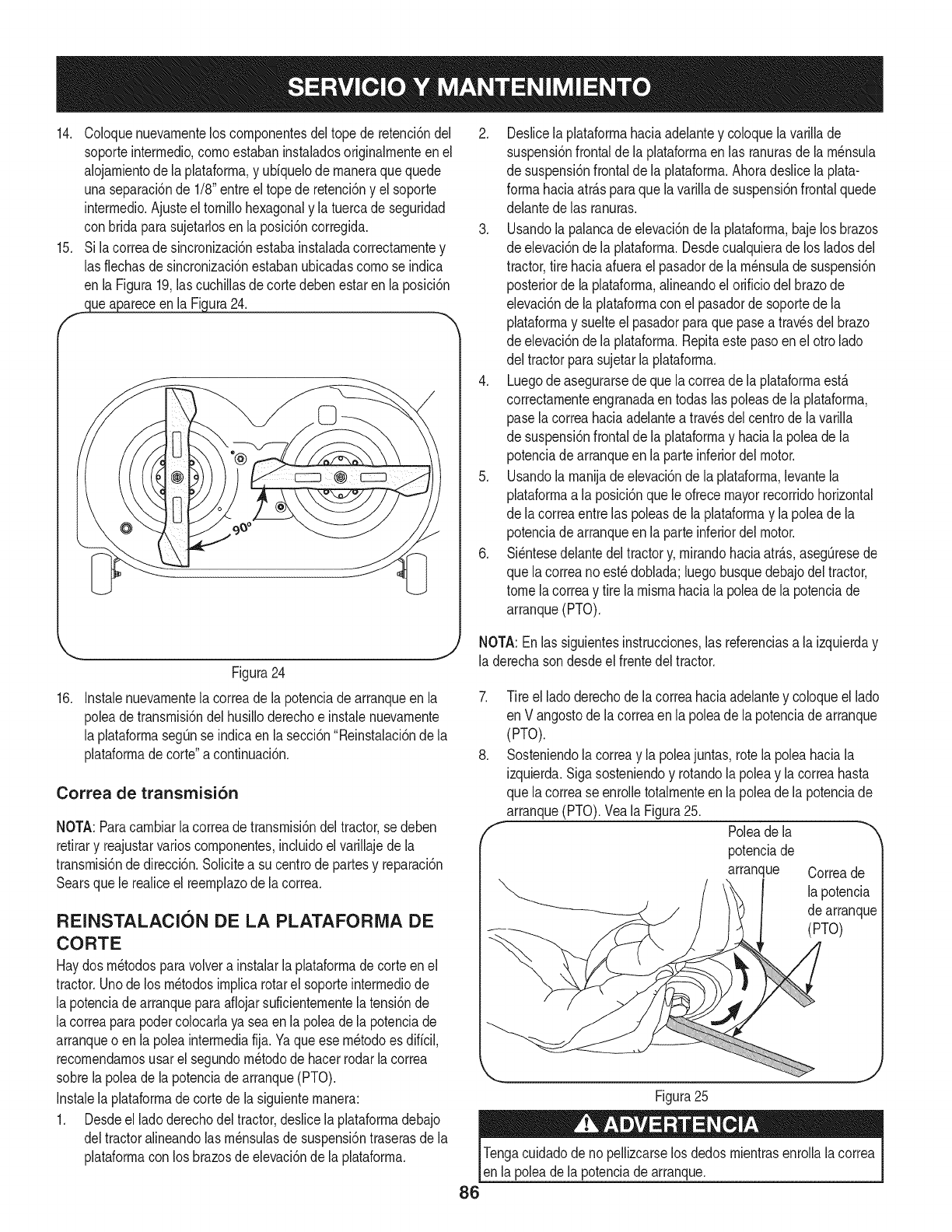 SERVICIO Y MANTENIMIENTO

14. Coloque nuevamente los componentes del tope de retención del soporte intermedio, como estaban instalados originalmente en el alojamiento de la plataforma, y ubíquelo de manera que quede una separación de 1/8" entre el tope de retención y el soporte intermedio. Ajuste el tornillo hexagonal y la tuerca de seguridad con brida para sujetarlos en la posición corregida.

15. Si la correa de sincronización estaba instalada correctamente y las flechas de sincronización estaban ubicadas como se indica en la Figura 19, las cuchillas de corte deben estar en la posición que aparece en la Figura 24.

90°

Figura 24

16. Instale nuevamente la correa de la potencia de arranque en la polea de transmisión del husillo derecho e instale nuevamente la plataforma según se indica en la sección "Reinstalación de la plataforma de corte" a continuación.

Correa de transmisión

NOTA: Para cambiar la correa de transmisión del tractor, se deben retirar y reajustar varios componentes, incluido el varillaje de la transmisión de dirección. Solicite a su centro de partes y reparación Sears que le realice el reemplazo de la correa.

REINSTALACIÓN DE LA PLATAFORMA DE CORTE

Hay dos métodos para volver a instalar la plataforma de corte en el tractor. Uno de los métodos implica rotar el soporte intermedio de la potencia de arranque para aflojar suficientemente la tensión de la correa para poder colocarla ya sea en la polea de la potencia de arranque o en la polea intermedia fija. Ya que ese método es difícil, recomendamos usar el segundo método de hacer rodar la correa sobre la polea de la potencia de arranque (PTO).

Instale la plataforma de corte de la siguiente manera:

1. Desde el lado derecho del tractor, deslice la plataforma debajo del tractor alineando las ménsulas de suspensión traseras de la plataforma con los brazos de elevación de la plataforma.

2. Deslice la plataforma hacia adelante y coloque la varilla de suspensión frontal de la plataforma en las ranuras de la ménsula de suspensión frontal de la plataforma. Ahora deslice la plataforma hacia atrás para que la varilla de suspensión frontal quede delante de las ranuras.

3. Usando la palanca de elevación de la plataforma, baje los brazos de elevación de la plataforma. Desde cualquiera de los lados del tractor, tire hacia afuera el pasador de la ménsula de suspensión posterior de la plataforma, alineando el orificio del brazo de elevación de la plataforma con el pasador de soporte de la plataforma y suelte el pasador para que pase a través del brazo de elevación de la plataforma. Repita este paso en el otro lado del tractor para sujetar la plataforma.

4. Luego de asegurarse de que la correa de la plataforma está correctamente engranada en todas las poleas de la plataforma, pase la correa hacia adelante a través del centro de la varilla de suspensión frontal de la plataforma y hacia la polea de la potencia de arranque en la parte inferior del motor.

5. Usando la manija de elevación de la plataforma, levante la plataforma a la posición que le ofrece mayor recorrido horizontal de la correa entre las poleas de la plataforma y la polea de la potencia de arranque en la parte inferior del motor.

6. Siéntese delante del tractor y, mirando hacia atrás, asegúrese de que la correa no esté doblada; luego busque debajo del tractor, tome la correa y tire la misma hacia la polea de la potencia de arranque (PTO).

NOTA: En las siguientes instrucciones, las referencias a la izquierda y la derecha son desde el frente del tractor.

7. Tire el lado derecho de la correa hacia adelante y coloque el lado en V angosto de la correa en la polea de la potencia de arranque (PTO).

8. Sosteniendo la correa y la polea juntas, rote la polea hacia la izquierda. Siga sosteniendo y rotando la polea y la correa hasta que la correa se enrolle totalmente en la polea de la potencia de arranque (PTO). Vea la Figura 25.

Polea de la potencia de arranque

Correa de la potencia de arranque (PTO)

Figura 25

ADVERTENCIA

Tenga cuidado de no pellizcarse los dedos mientras enrolla la correa en la polea de la potencia de arranque.

86